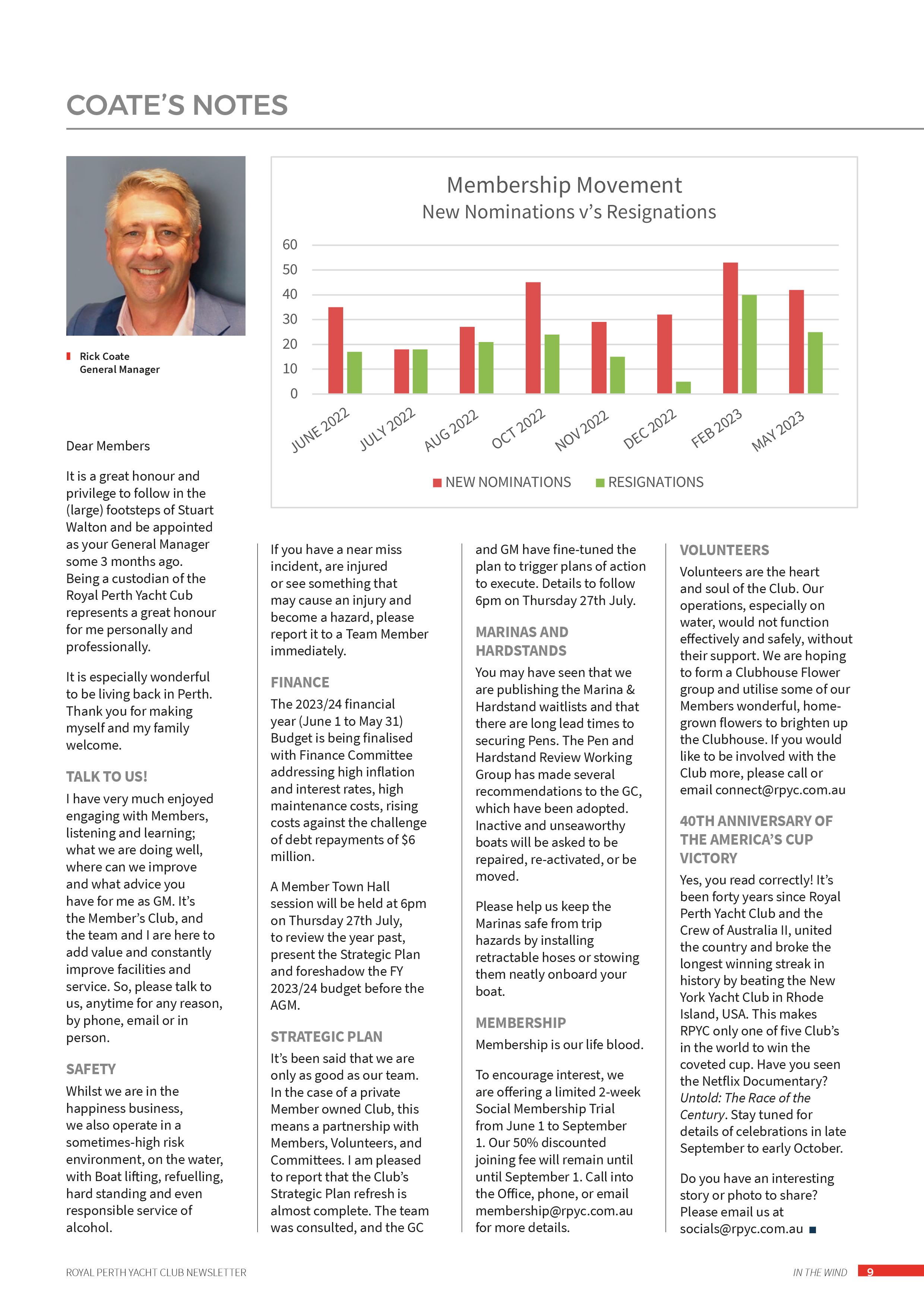 COATE'S NOTES

Rick Coate
General Manager

Membership Movement
New Nominations v's Resignations

60
50
40
30
20
10
0

JUNE 2022
JULY 2022
AUG 2022
OCT 2022
NOV 2022
DEC 2022
FEB 2023
MAY 2023

NEW NOMINATIONS
RESIGNATIONS

Dear Members

It is a great honour and privilege to follow in the (large) footsteps of Stuart Walton and be appointed as your General Manager some 3 months ago. Being a custodian of the Royal Perth Yacht Cub represents a great honour for me personally and professionally.

It is especially wonderful to be living back in Perth. Thank you for making myself and my family welcome.

TALK TO US!

I have very much enjoyed engaging with Members, listening and learning; what we are doing well, where can we improve and what advice you have for me as GM. It's the Member's Club, and the team and I are here to add value and constantly improve facilities and service. So, please talk to us, anytime for any reason, by phone, email or in person.

SAFETY

Whilst we are in the happiness business, we also operate in a sometimes-high risk environment, on the water, with Boat lifting, refuelling, hard standing and even responsible service of alcohol.

If you have a near miss incident, are injured or see something that may cause an injury and become a hazard, please report it to a Team Member immediately.

FINANCE

The 2023/24 financial year (June 1 to May 31) Budget is being finalised with Finance Committee addressing high inflation and interest rates, high maintenance costs, rising costs against the challenge of debt repayments of $6 million.

A Member Town Hall session will be held at 6pm on Thursday 27th July, to review the year past, present the Strategic Plan and foreshadow the FY 2023/24 budget before the AGM.

STRATEGIC PLAN

It's been said that we are only as good as our team. In the case of a private Member owned Club, this means a partnership with Members, Volunteers, and Committees. I am pleased to report that the Club's Strategic Plan refresh is almost complete. The team was consulted, and the GC and GM have fine-tuned the plan to trigger plans of action to execute. Details to follow 6pm on Thursday 27th July.

MARINAS AND HARDSTANDS

You may have seen that we are publishing the Marina & Hardstand waitlists and that there are long lead times to securing Pens. The Pen and Hardstand Review Working Group has made several recommendations to the GC, which have been adopted. Inactive and unseaworthy boats will be asked to be repaired, re-activated, or be moved.

Please help us keep the Marinas safe from trip hazards by installing retractable hoses or stowing them neatly onboard your boat.

MEMBERSHIP

Membership is our life blood.

To encourage interest, we are offering a limited 2-week Social Membership Trial from June 1 to September 1. Our 50% discounted joining fee will remain until until September 1. Call into the Office, phone, or email membership@rpyc.com.au for more details.

VOLUNTEERS

Volunteers are the heart and soul of the Club. Our operations, especially on water, would not function effectively and safely, without their support. We are hoping to form a Clubhouse Flower group and utilise some of our Members wonderful, home-grown flowers to brighten up the Clubhouse. If you would like to be involved with the Club more, please call or email connect@rpyc.com.au

40TH ANNIVERSARY OF THE AMERICA'S CUP VICTORY

Yes, you read correctly! It's been forty years since Royal Perth Yacht Club and the Crew of Australia II, united the country and broke the longest winning streak in history by beating the New York Yacht Club in Rhode Island, USA. This makes RPYC only one of five Club's in the world to win the coveted cup. Have you seen the Netflix Documentary? Untold: The Race of the Century. Stay tuned for details of celebrations in late September to early October.

Do you have an interesting story or photo to share? Please email us at socials@rpyc.com.au

ROYAL PERTH YACHT CLUB NEWSLETTER
IN THE WIND 9